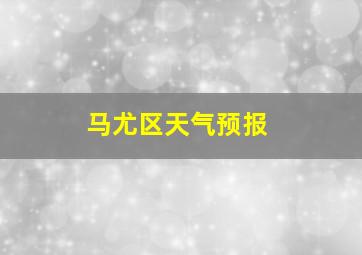 马尤区天气预报